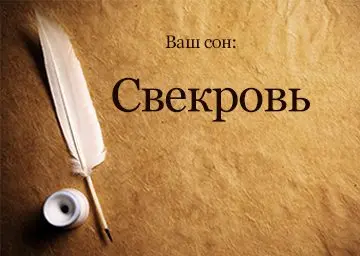 Ваш сон:

Свекровь